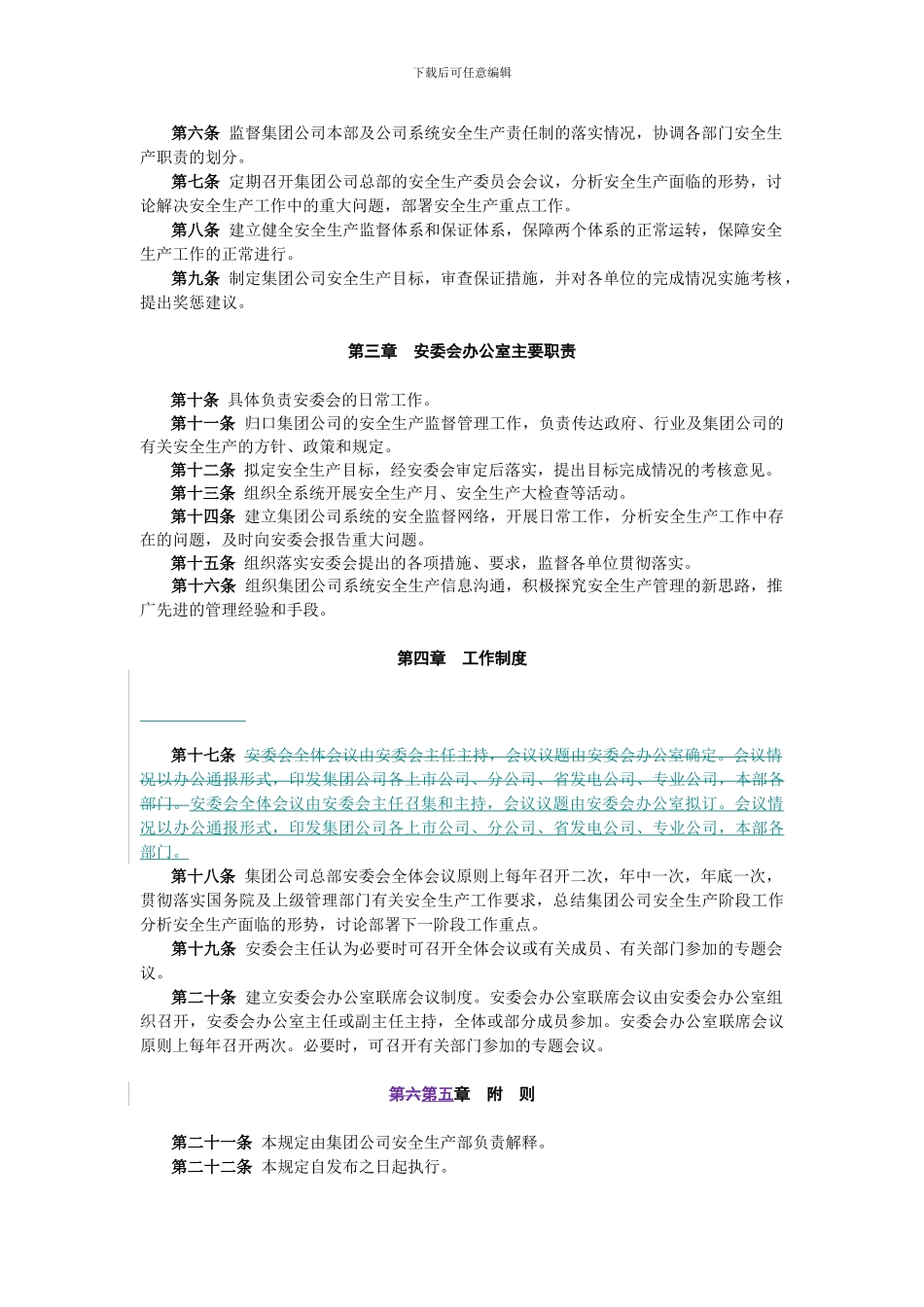 下载后可任意编辑

第六条 监督集团公司本部及公司系统安全生产责任制的落实情况，协调各部门安全生产职责的划分。

第七条 定期召开集团公司总部的安全生产委员会会议，分析安全生产面临的形势，讨论解决安全生产工作中的重大问题，部署安全生产重点工作。

第八条 建立健全安全生产监督体系和保证体系，保障两个体系的正常运转，保障安全生产工作的正常进行。

第九条 制定集团公司安全生产目标，审查保证措施，并对各单位的完成情况实施考核，提出奖惩建议。

第三章 安委会办公室主要职责

第十条 具体负责安委会的日常工作。

第十一条 归口集团公司的安全生产监督管理工作，负责传达政府、行业及集团公司的有关安全生产的方针、政策和规定。

第十二条 拟定安全生产目标，经安委会审定后落实，提出目标完成情况的考核意见。

第十三条 组织全系统开展安全生产月、安全生产大检查等活动。

第十四条 建立集团公司系统的安全监督网络，开展日常工作，分析安全生产工作中存在的问题，及时向安委会报告重大问题。

第十五条 组织落实安委会提出的各项措施、要求，监督各单位贯彻落实。

第十六条 组织集团公司系统安全生产信息沟通，积极探究安全生产管理的新思路，推广先进的管理经验和手段。

第四章 工作制度

第十七条 安委会全体会议由安委会主任主持，会议议题由安委会办公室确定。会议情况以办公通报形式，印发集团公司各上市公司、分公司、省发电公司、专业公司，本部各部门。安委会全体会议由安委会主任召集和主持，会议议题由安委会办公室拟订。会议情况以办公通报形式，印发集团公司各上市公司、分公司、省发电公司、专业公司，本部各部门。

第十八条 集团公司总部安委会全体会议原则上每年召开二次，年中一次，年底一次，贯彻落实国务院及上级管理部门有关安全生产工作要求，总结集团公司安全生产阶段工作分析安全生产面临的形势，讨论部署下一阶段工作重点。

第十九条 安委会主任认为必要时可召开全体会议或有关成员、有关部门参加的专题会议。

第二十条 建立安委会办公室联席会议制度。安委会办公室联席会议由安委会办公室组织召开，安委会办公室主任或副主任主持，全体或部分成员参加。安委会办公室联席会议原则上每年召开两次。必要时，可召开有关部门参加的专题会议。

第六第五章 附 则

第二十一条 本规定由集团公司安全生产部负责解释。

第二十二条 本规定自发布之日起执行。